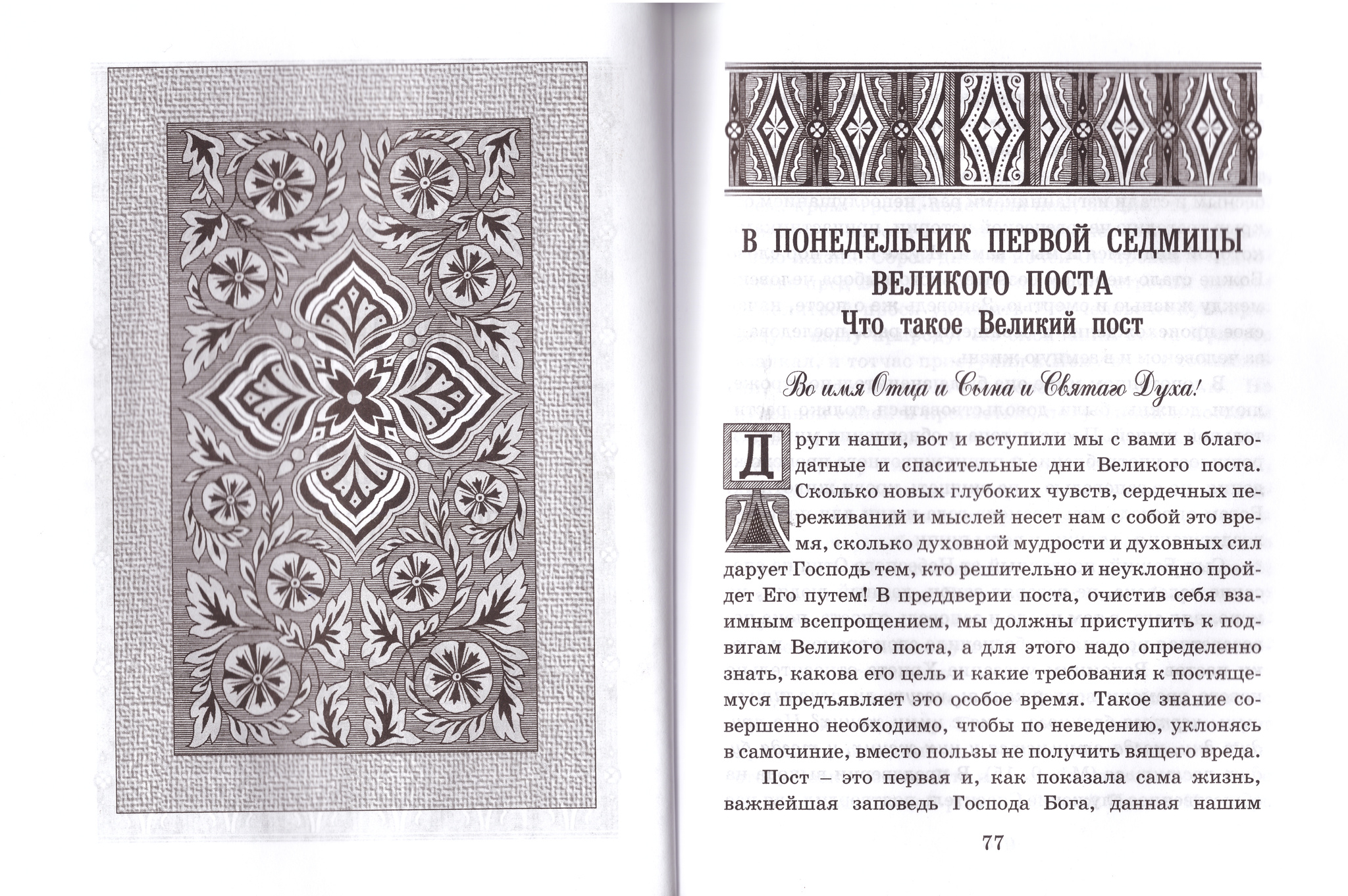 В ПОНЕДЕЛЬНИК ПЕРВОЙ СЕДМИЦЫ ВЕЛИКОГО ПОСТА

Что такое Великий пост

Во имя Отца и Сына и Святаго Духа!

Други наши, вот и вступили мы с вами в благодатные и спасительные дни Великого поста. Сколько новых глубоких чувств, сердечных переживаний и мыслей несет нам с собой это время, сколько духовной мудрости и духовных сил дарует Господь тем, кто решительно и неуклонно пройдет Его путем! В преддверии поста, очистив себя взаимным всепрощением, мы должны приступить к подвигам Великого поста, а для этого надо определенно знать, какова его цель и какие требования к постящемуся предъявляет это особое время. Такое знание совершенно необходимо, чтобы по неведению, уклонясь в самочиние, вместо пользы не получить вящего вреда.

Пост – это первая и, как показала сама жизнь, важнейшая заповедь Господа Бога, данная нашим

77